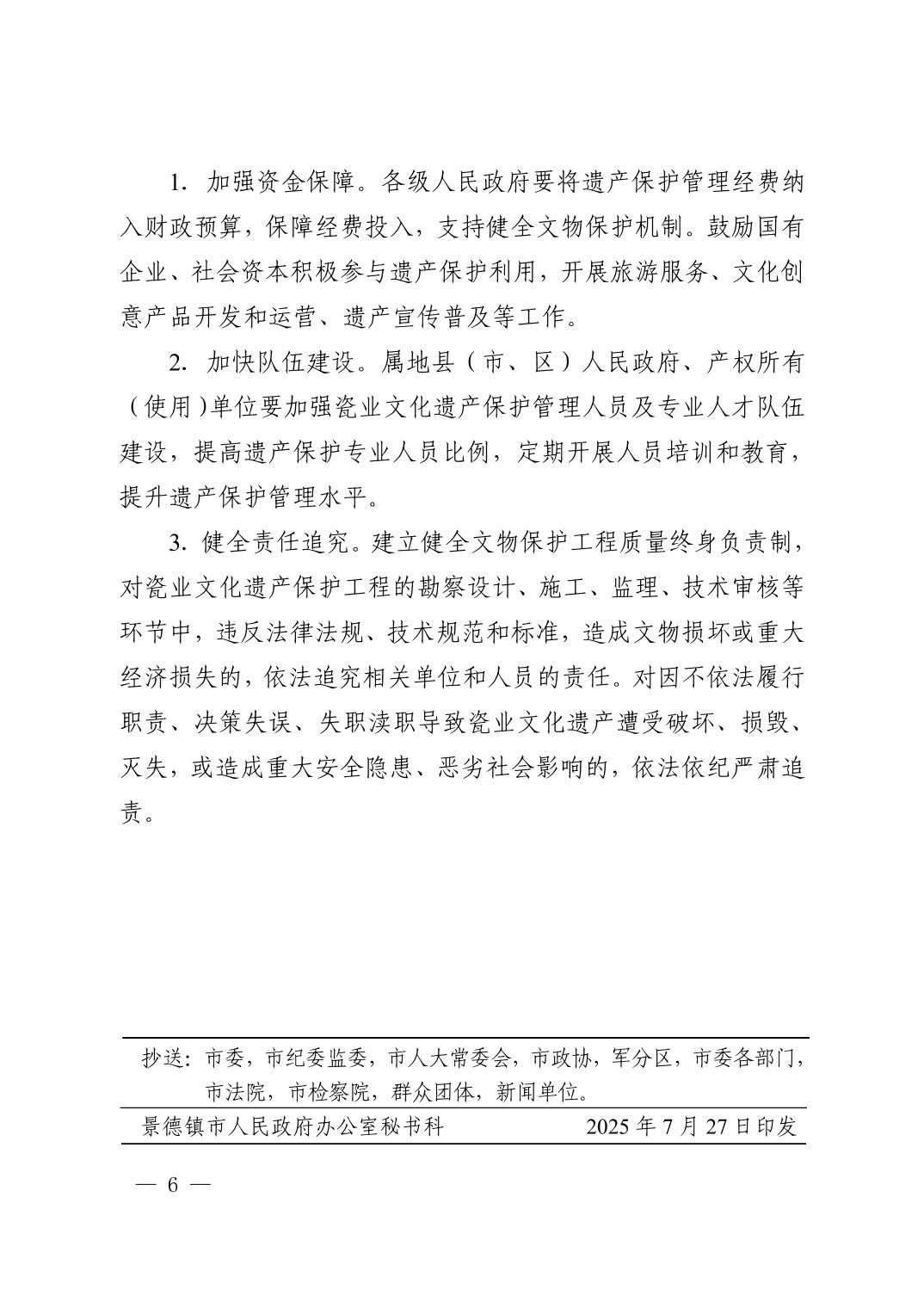 1. 加强资金保障。各级人民政府要将遗产保护管理经费纳入财政预算，保障经费投入，支持健全文物保护机制。鼓励国有企业、社会资本积极参与遗产保护利用，开展旅游服务、文化创意产品开发和运营、遗产宣传普及等工作。

2. 加快队伍建设。属地县（市、区）人民政府、产权所有（使用）单位要加强瓷业文化遗产保护管理人员及专业人才队伍建设，提高遗产保护专业人员比例，定期开展人员培训和教育，提升遗产保护管理水平。

3. 健全责任追究。建立健全文物保护工程质量终身负责制，对瓷业文化遗产保护工程的勘察设计、施工、监理、技术审核等环节中，违反法律法规、技术规范和标准，造成文物损坏或重大经济损失的，依法追究相关单位和人员的责任。对因不依法履行职责、决策失误、失职渎职导致瓷业文化遗产遭受破坏、损毁、灭失，或造成重大安全隐患、恶劣社会影响的，依法依纪严肃追责。

抄送：市委，市纪委监委，市人大常委会，市政协，军分区，市委各部门，市法院，市检察院，群众团体，新闻单位。

景德镇市人民政府办公室秘书科　　2025 年 7 月 27 日印发

— 6 —